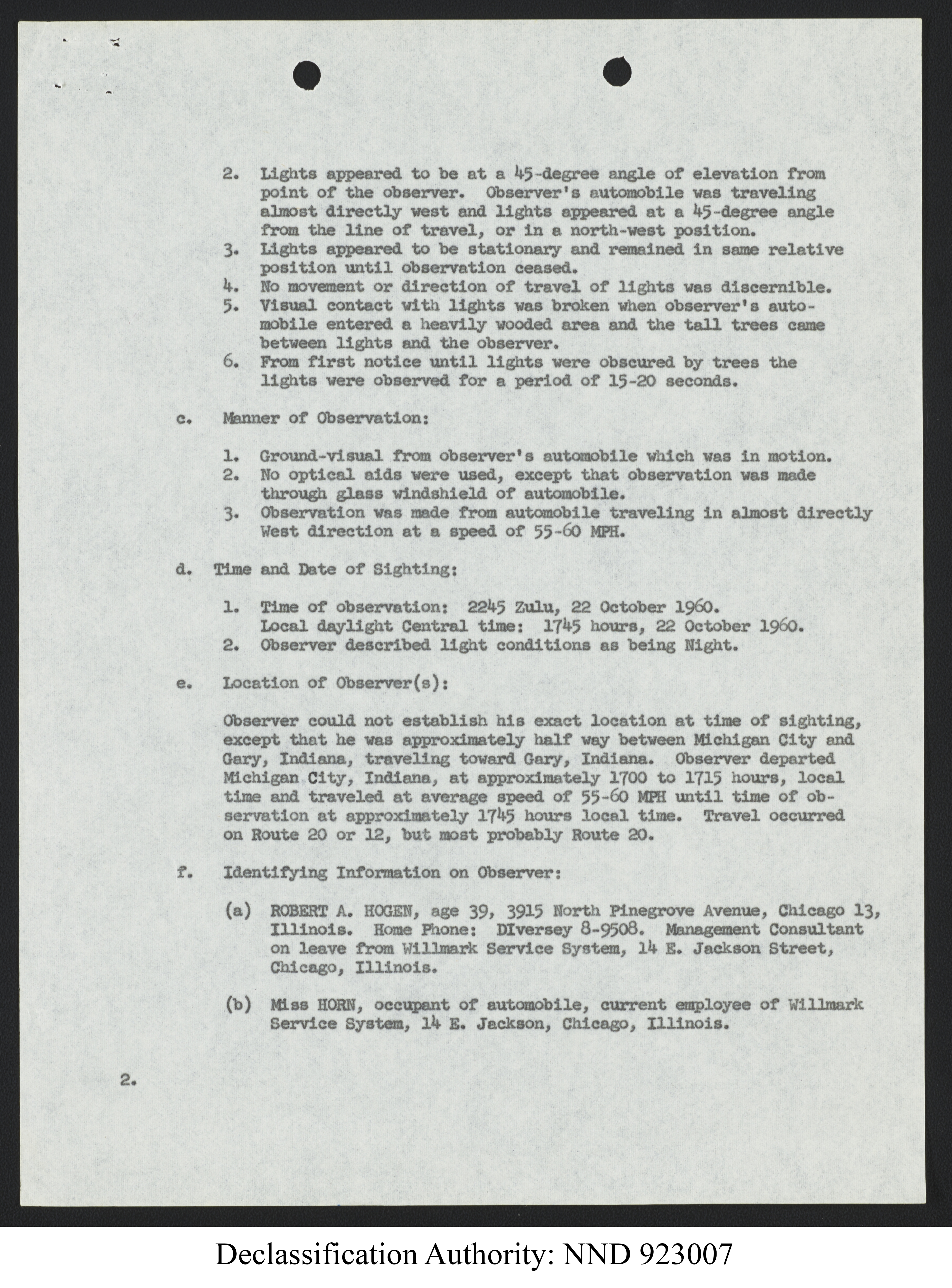 2. Lights appeared to be at a 45-degree angle of elevation from point of the observer. Observer's automobile was traveling almost directly west and lights appeared at a 45-degree angle from the line of travel, or in a north-west position.
3. Lights appeared to be stationary and remained in same relative position until observation ceased.
4. No movement or direction of travel of lights was discernible.
5. Visual contact with lights was broken when observer's automobile entered a heavily wooded area and the tall trees came between lights and the observer.
6. From first notice until lights were obscured by trees the lights were observed for a period of 15-20 seconds.

c. Manner of Observation:

1. Ground-visual from observer's automobile which was in motion.
2. No optical aids were used, except that observation was made through glass windshield of automobile.
3. Observation was made from automobile traveling in almost directly West direction at a speed of 55-60 MPH.

d. Time and Date of Sighting:

1. Time of observation: 2245 Zulu, 22 October 1960.
Local daylight Central time: 1745 hours, 22 October 1960.
2. Observer described light conditions as being Night.

e. Location of Observer(s):

Observer could not establish his exact location at time of sighting, except that he was approximately half way between Michigan City and Gary, Indiana, traveling toward Gary, Indiana. Observer departed Michigan City, Indiana, at approximately 1700 to 1715 hours, local time and traveled at average speed of 55-60 MPH until time of observation at approximately 1745 hours local time. Travel occurred on Route 20 or 12, but most probably Route 20.

f. Identifying Information on Observer:

(a) ROBERT A. HOGEN, age 39, 3915 North Pinegrove Avenue, Chicago 13, Illinois. Home Phone: DIversey 8-9508. Management Consultant on leave from Willmark Service System, 14 E. Jackson Street, Chicago, Illinois.

(b) Miss HORN, occupant of automobile, current employee of Willmark Service System, 14 E. Jackson, Chicago, Illinois.

2.

Declassification Authority: NND 923007